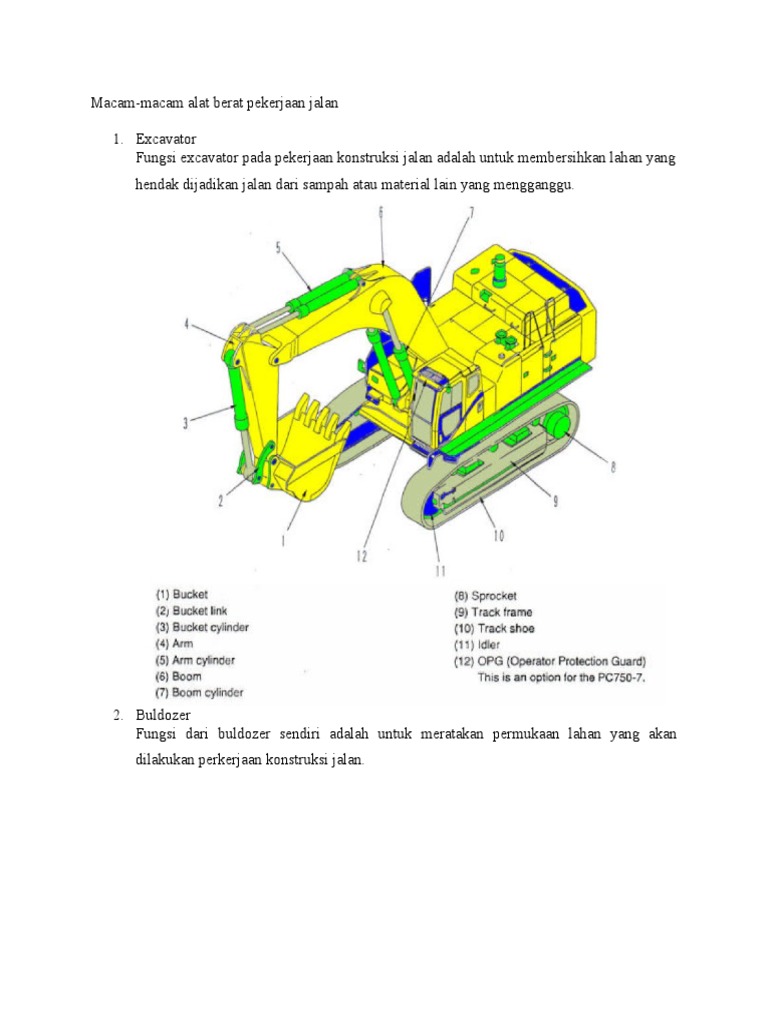 Macam-macam alat berat pekerjaan jalan

1. Excavator
Fungsi excavator pada pekerjaan konstruksi jalan adalah untuk membersihkan lahan yang hendak dijadikan jalan dari sampah atau material lain yang mengganggu.

6
7
5
4
3
2
1
12
11
10
9
8

(1) Bucket
(2) Bucket link
(3) Bucket cylinder
(4) Arm
(5) Arm cylinder
(6) Boom
(7) Boom cylinder

(8) Sprocket
(9) Track frame
(10) Track shoe
(11) Idler
(12) OPG (Operator Protection Guard)
This is an option for the PC750-7.

2. Buldozer
Fungsi dari buldozer sendiri adalah untuk meratakan permukaan lahan yang akan dilakukan perkerjaan konstruksi jalan.